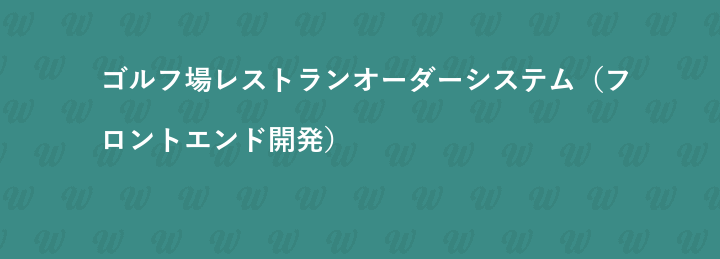 ゴルフ場レストランオーダーシステム（フロントエンド開発）